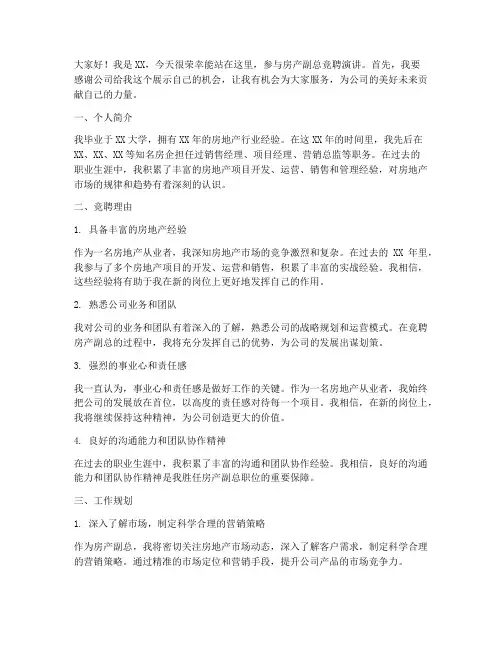 大家好！我是XX，今天很荣幸能站在这里，参与房产副总竞聘演讲。首先，我要感谢公司给我这个展示自己的机会，让我有机会为大家服务，为公司的美好未来贡献自己的力量。

一、个人简介

我毕业于XX大学，拥有XX年的房地产行业经验。在这XX年的时间里，我先后在XX、XX、XX等知名房企担任过销售经理、项目经理、营销总监等职务。在过去的职业生涯中，我积累了丰富的房地产项目开发、运营、销售和管理经验，对房地产市场的规律和趋势有着深刻的认识。

二、竞聘理由

1. 具备丰富的房地产经验

作为一名房地产从业者，我深知房地产市场的竞争激烈和复杂。在过去的 XX 年里，我参与了多个房地产项目的开发、运营和销售，积累了丰富的实战经验。我相信，这些经验将有助于我在新的岗位上更好地发挥自己的作用。

2. 熟悉公司业务和团队

我对公司的业务和团队有着深入的了解，熟悉公司的战略规划和运营模式。在竞聘房产副总的过程中，我将充分发挥自己的优势，为公司的发展出谋划策。

3. 强烈的事业心和责任感

我一直认为，事业心和责任感是做好工作的关键。作为一名房地产从业者，我始终把公司的发展放在首位，以高度的责任感对待每一个项目。我相信，在新的岗位上，我将继续保持这种精神，为公司创造更大的价值。

4. 良好的沟通能力和团队协作精神

在过去的职业生涯中，我积累了丰富的沟通和团队协作经验。我相信，良好的沟通能力和团队协作精神是我胜任房产副总职位的重要保障。

三、工作规划

1. 深入了解市场，制定科学合理的营销策略

作为房产副总，我将密切关注房地产市场动态，深入了解客户需求，制定科学合理的营销策略。通过精准的市场定位和营销手段，提升公司产品的市场竞争力。